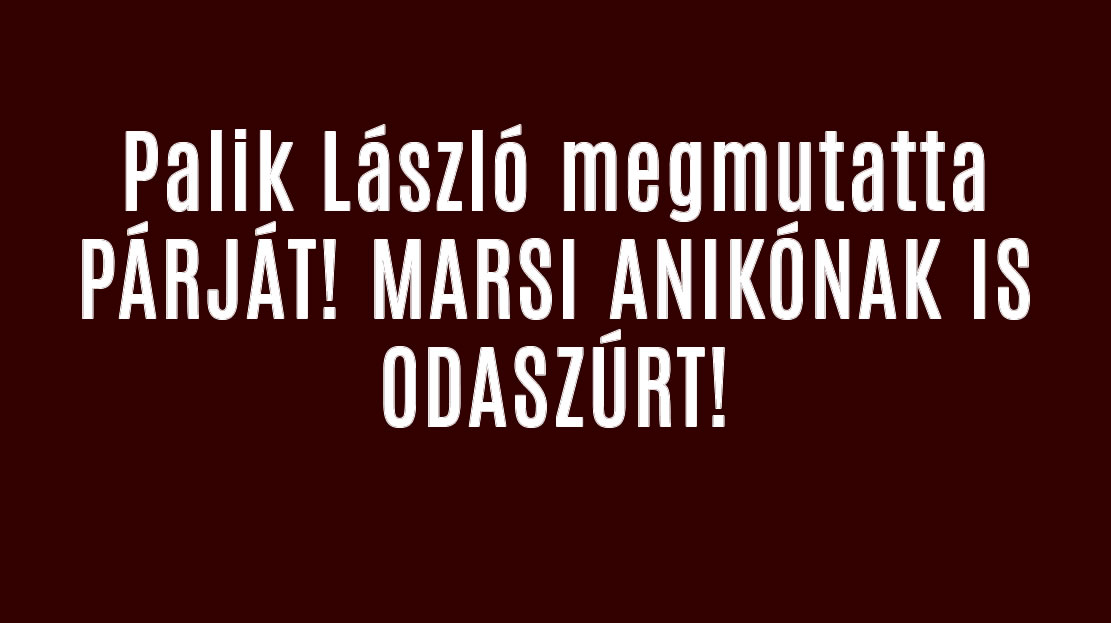 Palik László megmutatta PÁRJÁT! MARSI ANIKÓNAK IS ODASZÚRT!